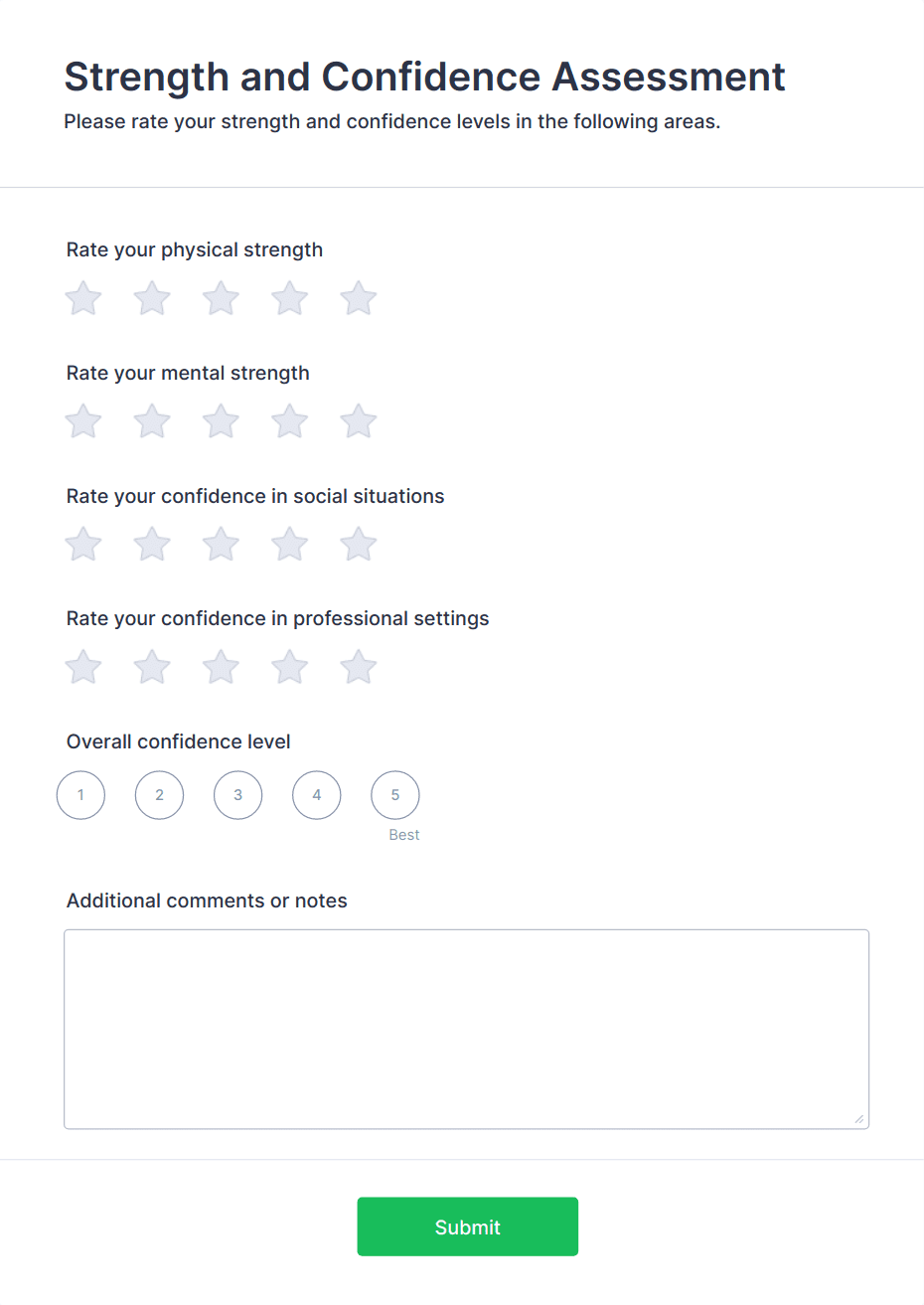 Strength and Confidence Assessment

Please rate your strength and confidence levels in the following areas.

Rate your physical strength

Rate your mental strength

Rate your confidence in social situations

Rate your confidence in professional settings

Overall confidence level

1 2 3 4 5

Best

Additional comments or notes

Submit